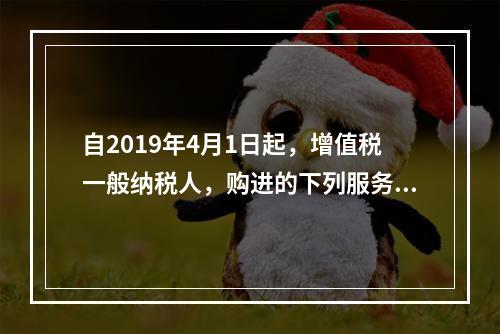 自2019年4月1日起，增值税一般纳税人，购进的下列服务...